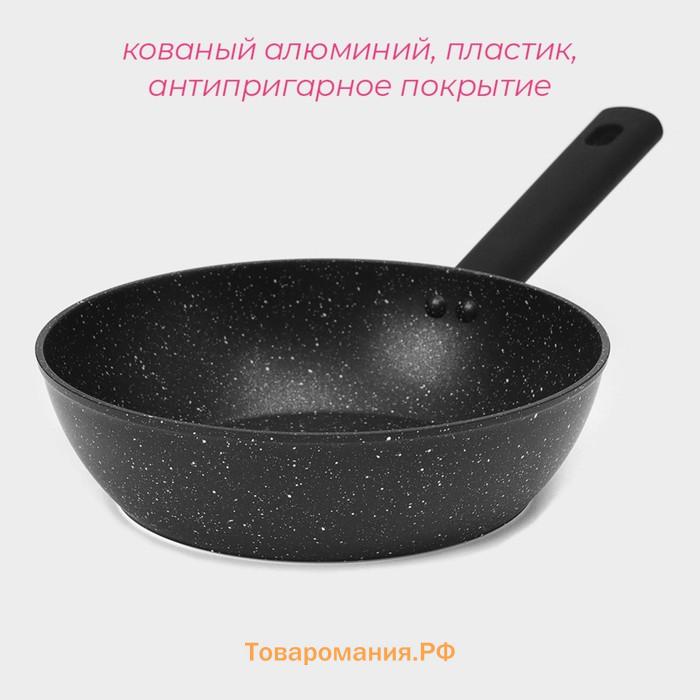 кованый алюминий, пластик, антипригарное покрытие

Товаромания.РФ